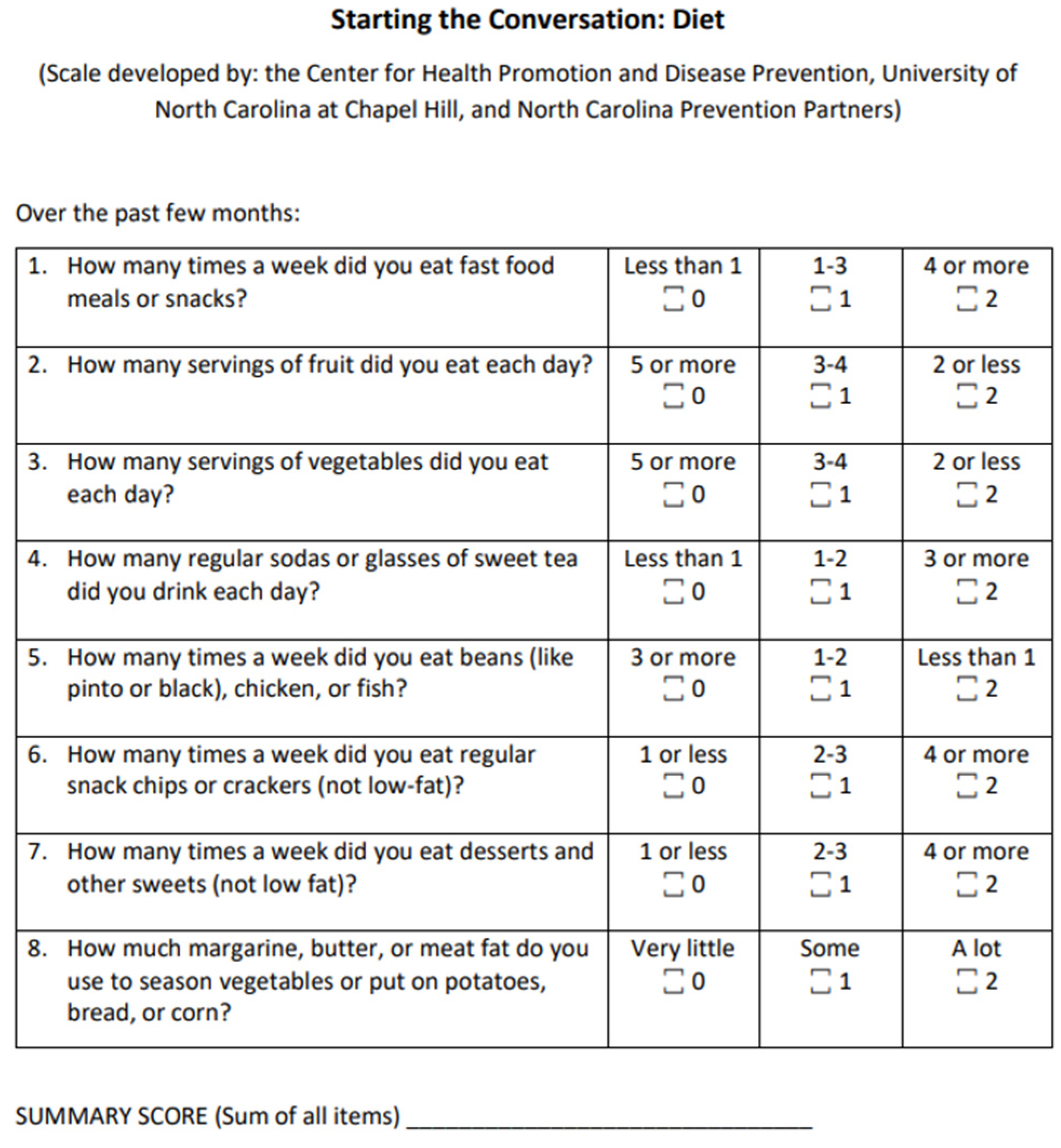 Starting the Conversation: Diet

(Scale developed by: the Center for Health Promotion and Disease Prevention, University of North Carolina at Chapel Hill, and North Carolina Prevention Partners)

Over the past few months:

| | | | |
|---|---|---|---|
| 1. How many times a week did you eat fast food meals or snacks? | Less than 1 ☐ 0 | 1-3 ☐ 1 | 4 or more ☐ 2 |
| 2. How many servings of fruit did you eat each day? | 5 or more ☐ 0 | 3-4 ☐ 1 | 2 or less ☐ 2 |
| 3. How many servings of vegetables did you eat each day? | 5 or more ☐ 0 | 3-4 ☐ 1 | 2 or less ☐ 2 |
| 4. How many regular sodas or glasses of sweet tea did you drink each day? | Less than 1 ☐ 0 | 1-2 ☐ 1 | 3 or more ☐ 2 |
| 5. How many times a week did you eat beans (like pinto or black), chicken, or fish? | 3 or more ☐ 0 | 1-2 ☐ 1 | Less than 1 ☐ 2 |
| 6. How many times a week did you eat regular snack chips or crackers (not low-fat)? | 1 or less ☐ 0 | 2-3 ☐ 1 | 4 or more ☐ 2 |
| 7. How many times a week did you eat desserts and other sweets (not low fat)? | 1 or less ☐ 0 | 2-3 ☐ 1 | 4 or more ☐ 2 |
| 8. How much margarine, butter, or meat fat do you use to season vegetables or put on potatoes, bread, or corn? | Very little ☐ 0 | Some ☐ 1 | A lot ☐ 2 |

SUMMARY SCORE (Sum of all items) ______________________________